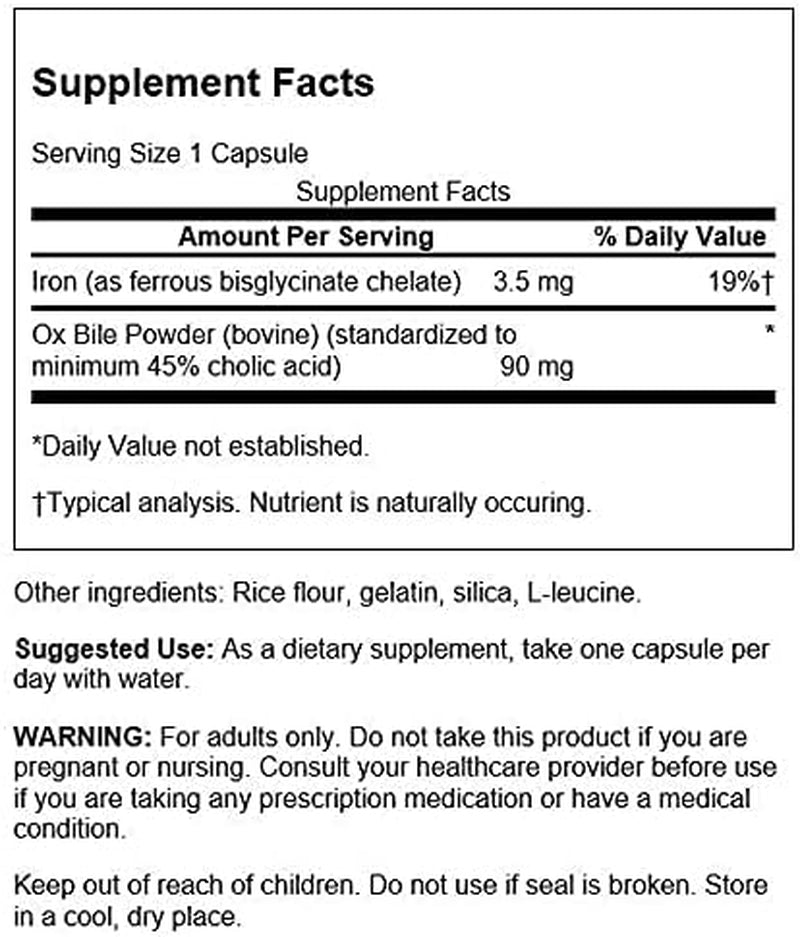 Supplement Facts

Serving Size 1 Capsule

Supplement Facts

| Amount Per Serving | | % Daily Value |
|---|---|---|
| Iron (as ferrous bisglycinate chelate) | 3.5 mg | 19%† |
| Ox Bile Powder (bovine) (standardized to minimum 45% cholic acid) | 90 mg | * |

*Daily Value not established.

†Typical analysis. Nutrient is naturally occuring.

Other ingredients: Rice flour, gelatin, silica, L-leucine.

Suggested Use: As a dietary supplement, take one capsule per day with water.

WARNING: For adults only. Do not take this product if you are pregnant or nursing. Consult your healthcare provider before use if you are taking any prescription medication or have a medical condition.

Keep out of reach of children. Do not use if seal is broken. Store in a cool, dry place.